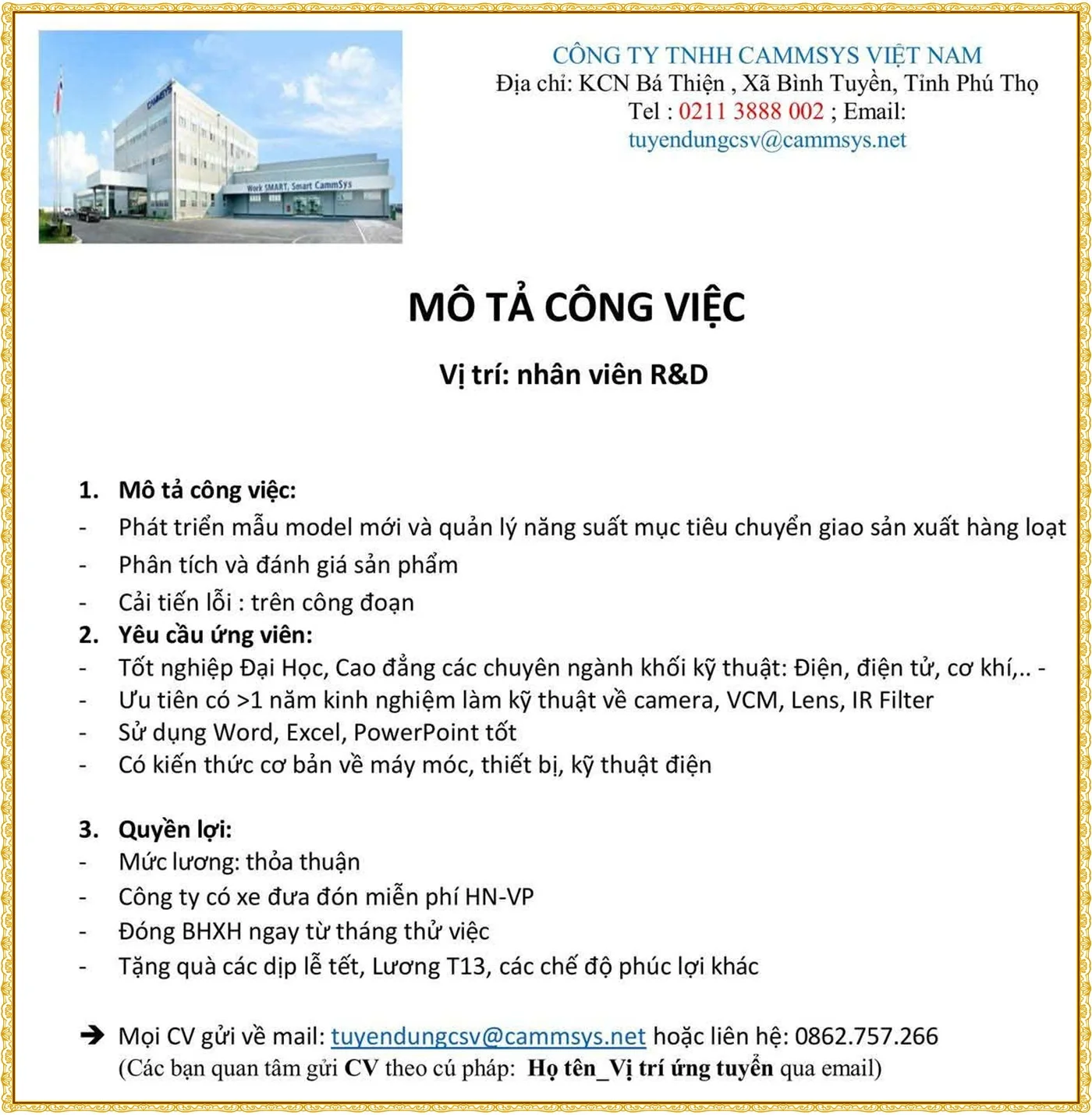 CAMMSYS

Work SMART, Smart CammSys

CÔNG TY TNHH CAMMSYS VIỆT NAM
Địa chỉ: KCN Bá Thiện , Xã Bình Tuyền, Tỉnh Phú Thọ
Tel : 0211 3888 002 ; Email:
tuyendungcsv@cammsys.net

MÔ TẢ CÔNG VIỆC

Vị trí: nhân viên R&D

1. Mô tả công việc:
- Phát triển mẫu model mới và quản lý năng suất mục tiêu chuyển giao sản xuất hàng loạt
- Phân tích và đánh giá sản phẩm
- Cải tiến lỗi : trên công đoạn
2. Yêu cầu ứng viên:
- Tốt nghiệp Đại Học, Cao đẳng các chuyên ngành khối kỹ thuật: Điện, điện tử, cơ khí,.. -
- Ưu tiên có >1 năm kinh nghiệm làm kỹ thuật về camera, VCM, Lens, IR Filter
- Sử dụng Word, Excel, PowerPoint tốt
- Có kiến thức cơ bản về máy móc, thiết bị, kỹ thuật điện

3. Quyền lợi:
- Mức lương: thỏa thuận
- Công ty có xe đưa đón miễn phí HN-VP
- Đóng BHXH ngay từ tháng thử việc
- Tặng quà các dịp lễ tết, Lương T13, các chế độ phúc lợi khác

➔ Mọi CV gửi về mail: tuyendungcsv@cammsys.net hoặc liên hệ: 0862.757.266
(Các bạn quan tâm gửi CV theo cú pháp: Họ tên_Vị trí ứng tuyển qua email)